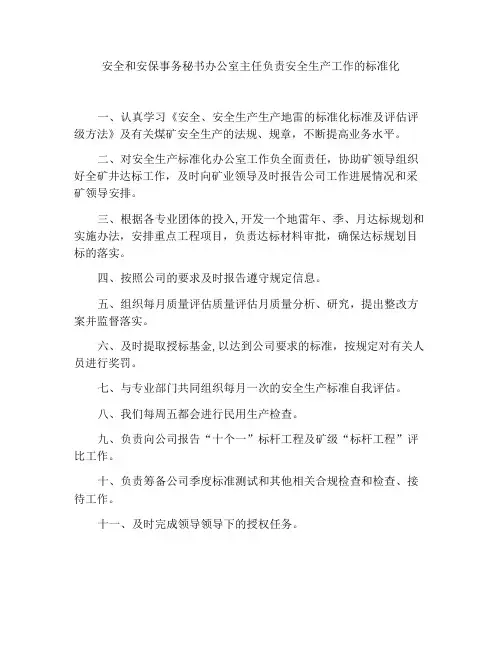 安全和安保事务秘书办公室主任负责安全生产工作的标准化

一、认真学习《安全、安全生产生产地雷的标准化标准及评估评级方法》及有关煤矿安全生产的法规、规章，不断提高业务水平。

二、对安全生产标准化办公室工作负全面责任，协助矿领导组织好全矿井达标工作，及时向矿业领导及时报告公司工作进展情况和采矿领导安排。

三、根据各专业团体的投入，开发一个地雷年、季、月达标规划和实施办法，安排重点工程项目，负责达标材料审批，确保达标规划目标的落实。

四、按照公司的要求及时报告遵守规定信息。

五、组织每月质量评估质量评估月质量分析、研究，提出整改方案并监督落实。

六、及时提取授标基金，以达到公司要求的标准，按规定对有关人员进行奖罚。

七、与专业部门共同组织每月一次的安全生产标准自我评估。

八、我们每周五都会进行民用生产检查。

九、负责向公司报告“十个一”标杆工程及矿级“标杆工程”评比工作。

十、负责筹备公司季度标准测试和其他相关合规检查和检查、接待工作。

十一、及时完成领导领导下的授权任务。